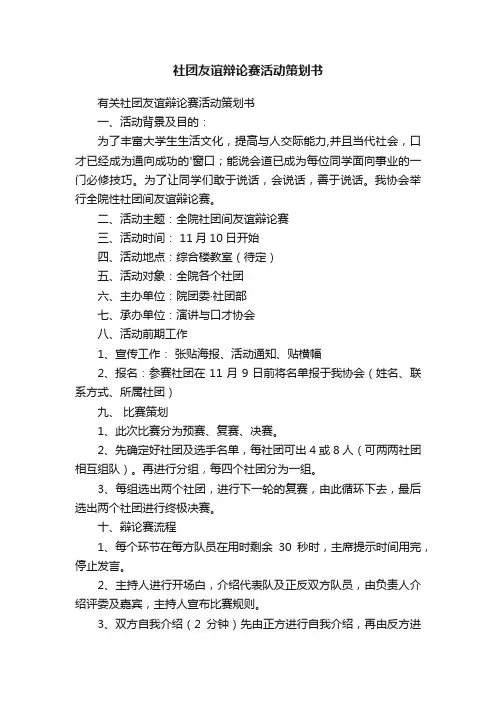 社团友谊辩论赛活动策划书

有关社团友谊辩论赛活动策划书

一、活动背景及目的：

为了丰富大学生生活文化，提高与人交际能力,并且当代社会，口才已经成为通向成功的'窗口；能说会道已成为每位同学面向事业的一门必修技巧。为了让同学们敢于说话，会说话，善于说话。我协会举行全院性社团间友谊辩论赛。

二、活动主题：全院社团间友谊辩论赛

三、活动时间： 11 月 10 日开始

四、活动地点：综合楼教室（待定）

五、活动对象：全院各个社团

六、主办单位：院团委·社团部

七、承办单位：演讲与口才协会

八、活动前期工作

1、宣传工作： 张贴海报、活动通知、贴横幅

2、报名：参赛社团在 11 月 9 日前将名单报于我协会（姓名、联系方式、所属社团）

九、 比赛策划

1、此次比赛分为预赛、复赛、决赛。

2、先确定好社团及选手名单，每社团可出 4 或 8 人（可两两社团相互组队）。再进行分组，每四个社团分为一组。

3、每组选出两个社团，进行下一轮的复赛，由此循环下去，最后选出两个社团进行终极决赛。

十、辩论赛流程

1、每个环节在每方队员在用时剩余 30 秒时，主席提示时间用完，停止发言。

2、主持人进行开场白，介绍代表队及正反双方队员，由负责人介绍评委及嘉宾，主持人宣布比赛规则。

3、双方自我介绍（2 分钟）先由正方进行自我介绍，再由反方进